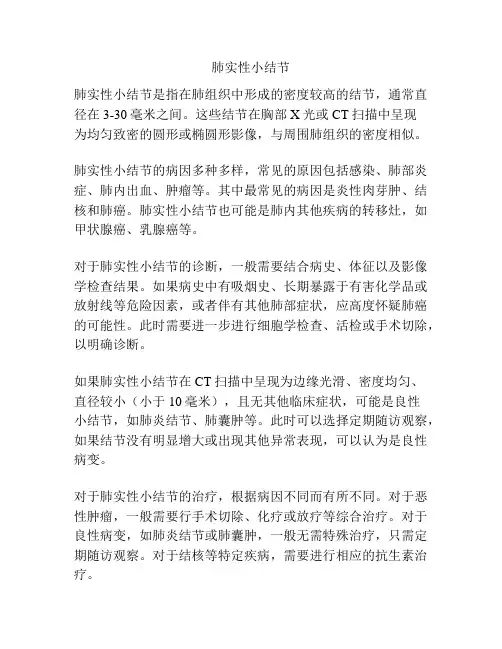 肺实性小结节

肺实性小结节是指在肺组织中形成的密度较高的结节，通常直径在 3-30 毫米之间。这些结节在胸部 X 光或 CT 扫描中呈现为均匀致密的圆形或椭圆形影像，与周围肺组织的密度相似。

肺实性小结节的病因多种多样，常见的原因包括感染、肺部炎症、肺内出血、肿瘤等。其中最常见的病因是炎性肉芽肿、结核和肺癌。肺实性小结节也可能是肺内其他疾病的转移灶，如甲状腺癌、乳腺癌等。

对于肺实性小结节的诊断，一般需要结合病史、体征以及影像学检查结果。如果病史中有吸烟史、长期暴露于有害化学品或放射线等危险因素，或者伴有其他肺部症状，应高度怀疑肺癌的可能性。此时需要进一步进行细胞学检查、活检或手术切除，以明确诊断。

如果肺实性小结节在 CT 扫描中呈现为边缘光滑、密度均匀、直径较小（小于 10 毫米），且无其他临床症状，可能是良性小结节，如肺炎结节、肺囊肿等。此时可以选择定期随访观察，如果结节没有明显增大或出现其他异常表现，可以认为是良性病变。

对于肺实性小结节的治疗，根据病因不同而有所不同。对于恶性肿瘤，一般需要行手术切除、化疗或放疗等综合治疗。对于良性病变，如肺炎结节或肺囊肿，一般无需特殊治疗，只需定期随访观察。对于结核等特定疾病，需要进行相应的抗生素治疗。